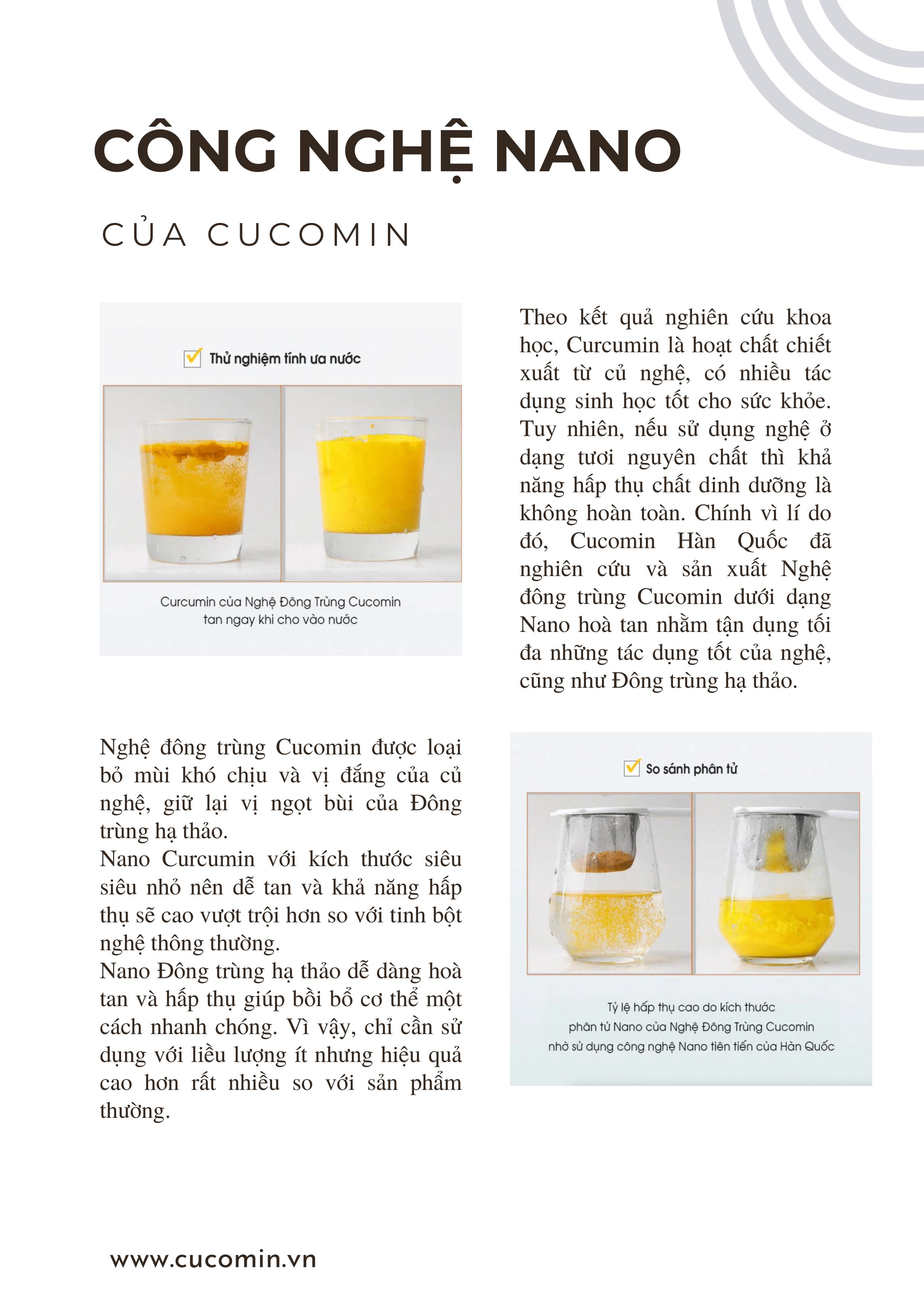 CÔNG NGHỆ NANO

CỦA CUCOMIN

Thử nghiệm tính ưa nước

Curcumin của Nghệ Đông Trùng Cucomin tan ngay khi cho vào nước

Theo kết quả nghiên cứu khoa học, Curcumin là hoạt chất chiết xuất từ củ nghệ, có nhiều tác dụng sinh học tốt cho sức khỏe. Tuy nhiên, nếu sử dụng nghệ ở dạng tươi nguyên chất thì khả năng hấp thụ chất dinh dưỡng là không hoàn toàn. Chính vì lí do đó, Cucomin Hàn Quốc đã nghiên cứu và sản xuất Nghệ đông trùng Cucomin dưới dạng Nano hoà tan nhằm tận dụng tối đa những tác dụng tốt của nghệ, cũng như Đông trùng hạ thảo.

Nghệ đông trùng Cucomin được loại bỏ mùi khó chịu và vị đắng của củ nghệ, giữ lại vị ngọt bùi của Đông trùng hạ thảo.
Nano Curcumin với kích thước siêu siêu nhỏ nên dễ tan và khả năng hấp thụ sẽ cao vượt trội hơn so với tinh bột nghệ thông thường.
Nano Đông trùng hạ thảo dễ dàng hoà tan và hấp thụ giúp bồi bổ cơ thể một cách nhanh chóng. Vì vậy, chỉ cần sử dụng với liều lượng ít nhưng hiệu quả cao hơn rất nhiều so với sản phẩm thường.

So sánh phân tử

Tỷ lệ hấp thụ cao do kích thước phân tử Nano của Nghệ Đông Trùng Cucomin nhờ sử dụng công nghệ Nano tiên tiến của Hàn Quốc

www.cucomin.vn